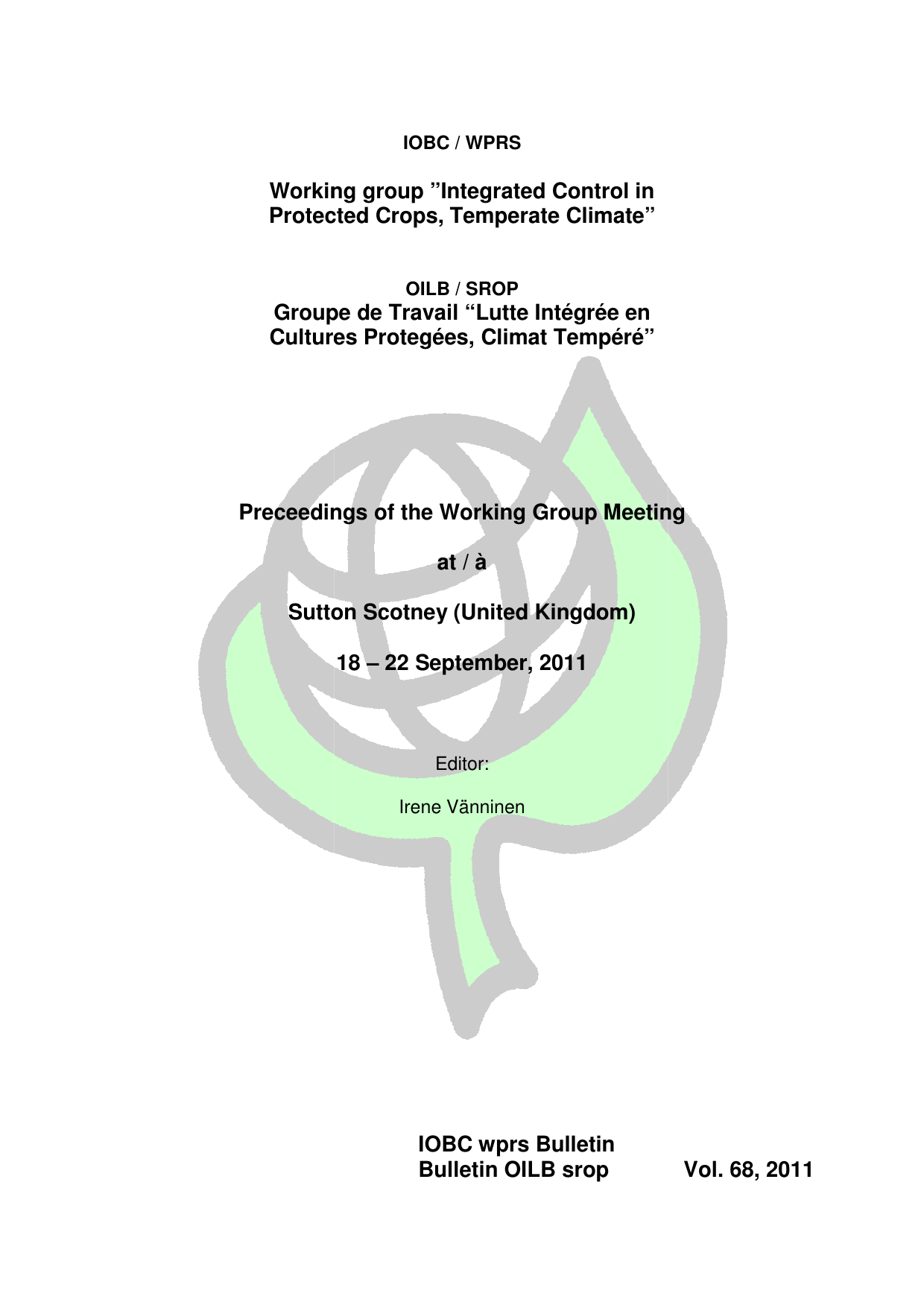 IOBC / WPRS

Working group ”Integrated Control in Protected Crops, Temperate Climate”

OILB / SROP
Groupe de Travail “Lutte Intégrée en Cultures Protegées, Climat Tempéré”

Preceedings of the Working Group Meeting

at / à

Sutton Scotney (United Kingdom)

18 – 22 September, 2011

Editor:

Irene Vänninen

IOBC wprs Bulletin
Bulletin OILB srop Vol. 68, 2011